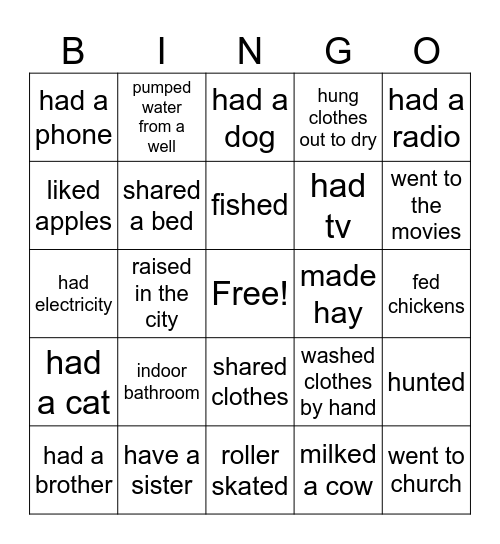 | B | I | N | G | O |
|---|---|---|---|---|
| had a phone | pumped water from a well | had a dog | hung clothes out to dry | had a radio |
| liked apples | shared a bed | fished | had tv | went to the movies |
| had electricity | raised in the city | Free! | made hay | fed chickens |
| had a cat | indoor bathroom | shared clothes | washed clothes by hand | hunted |
| had a brother | have a sister | roller skated | milked a cow | went to church |